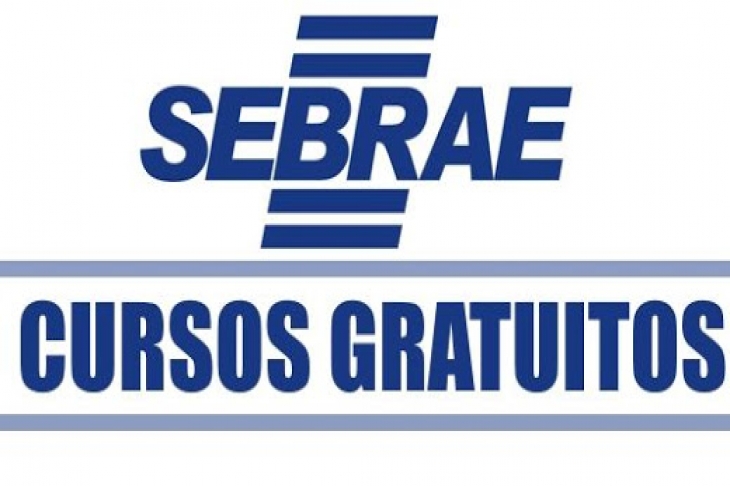 SEBRAE

CURSOS GRATUITOS